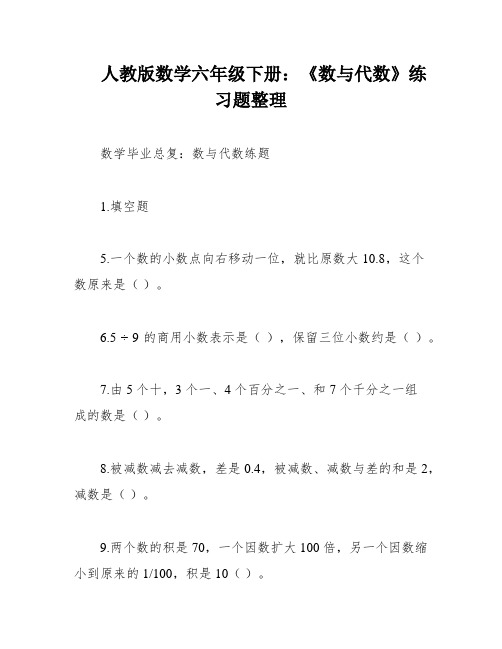 人教版数学六年级下册：《数与代数》练习题整理

数学毕业总复：数与代数练题

1.填空题

5.一个数的小数点向右移动一位，就比原数大 10.8，这个数原来是（ ）。

6.5 ÷ 9 的商用小数表示是（ ），保留三位小数约是（ ）。

7.由 5 个十，3 个一、4 个百分之一、和 7 个千分之一组成的数是（ ）。

8.被减数减去减数，差是 0.4，被减数、减数与差的和是 2，减数是（ ）。

9.两个数的积是 70，一个因数扩大 100 倍，另一个因数缩小到原来的 1/100，积是 10（ ）。